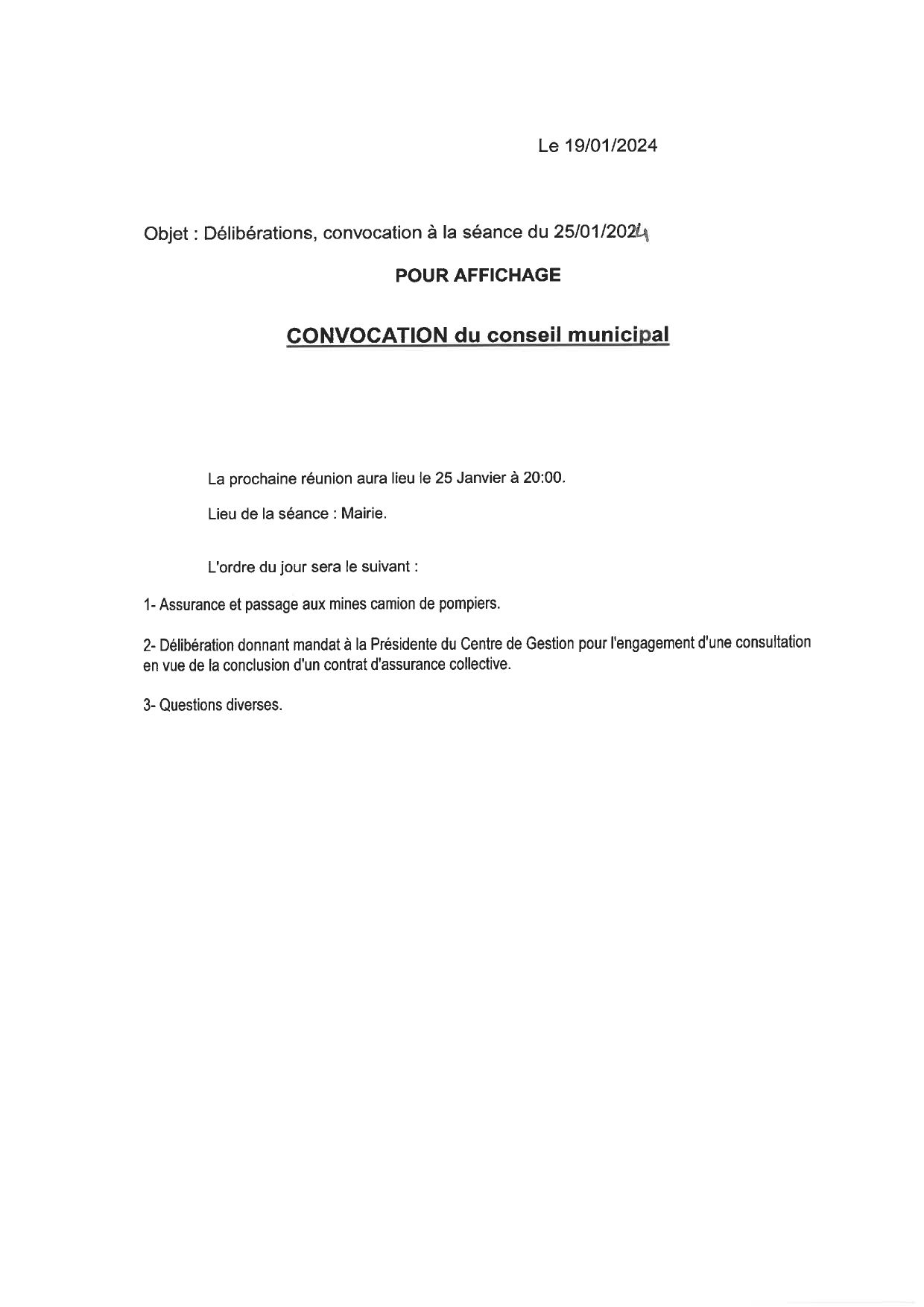 Le 19/01/2024

Objet : Délibérations, convocation à la séance du 25/01/2024

POUR AFFICHAGE

CONVOCATION du conseil municipal

La prochaine réunion aura lieu le 25 Janvier à 20:00.

Lieu de la séance : Mairie.

L'ordre du jour sera le suivant :

1- Assurance et passage aux mines camion de pompiers.

2- Délibération donnant mandat à la Présidente du Centre de Gestion pour l'engagement d'une consultation en vue de la conclusion d'un contrat d'assurance collective.

3- Questions diverses.